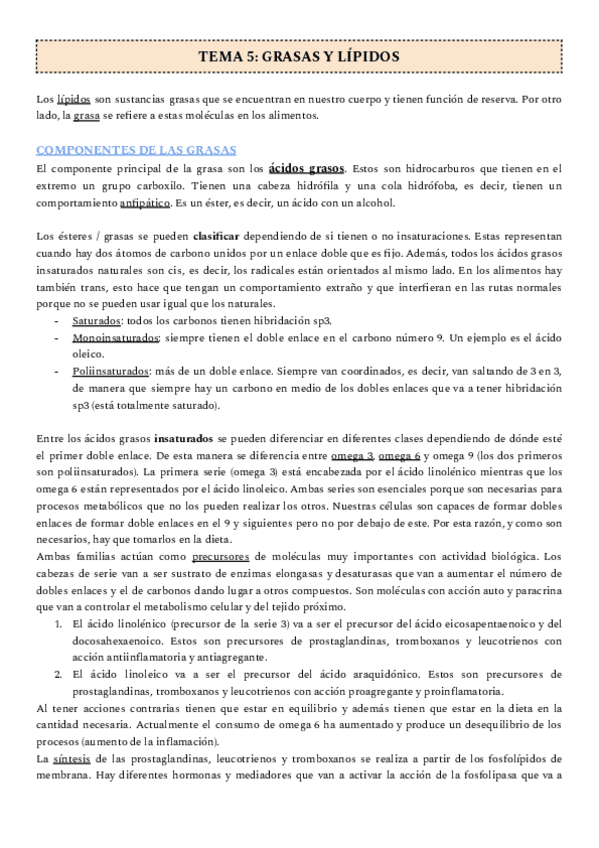 TEMA 5: GRASAS Y LÍPIDOS

Los lípidos son sustancias grasas que se encuentran en nuestro cuerpo y tienen función de reserva. Por otro lado, la grasa se refiere a estas moléculas en los alimentos.

COMPONENTES DE LAS GRASAS

El componente principal de la grasa son los ácidos grasos. Estos son hidrocarburos que tienen en el extremo un grupo carboxilo. Tienen una cabeza hidrófila y una cola hidrófoba, es decir, tienen un comportamiento anfipático. Es un éster, es decir, un ácido con un alcohol.

Los ésteres / grasas se pueden clasificar dependiendo de si tienen o no insaturaciones. Estas representan cuando hay dos átomos de carbono unidos por un enlace doble que es fijo. Además, todos los ácidos grasos insaturados naturales son cis, es decir, los radicales están orientados al mismo lado. En los alimentos hay también trans, esto hace que tengan un comportamiento extraño y que interfieran en las rutas normales porque no se pueden usar igual que los naturales.

- Saturados: todos los carbonos tienen hibridación sp3.
- Monoinsaturados: siempre tienen el doble enlace en el carbono número 9. Un ejemplo es el ácido oleico.
- Poliinsaturados: más de un doble enlace. Siempre van coordinados, es decir, van saltando de 3 en 3, de manera que siempre hay un carbono en medio de los dobles enlaces que va a tener hibridación sp3 (está totalmente saturado).

Entre los ácidos grasos insaturados se pueden diferenciar en diferentes clases dependiendo de dónde esté el primer doble enlace. De esta manera se diferencia entre omega 3, omega 6 y omega 9 (los dos primeros son poliinsaturados). La primera serie (omega 3) está encabezada por el ácido linolénico mientras que los omega 6 están representados por el ácido linoleico. Ambas series son esenciales porque son necesarias para procesos metabólicos que no los pueden realizar los otros. Nuestras células son capaces de formar dobles enlaces de formar doble enlaces en el 9 y siguientes pero no por debajo de este. Por esta razón, y como son necesarios, hay que tomarlos en la dieta.
Ambas familias actúan como precursores de moléculas muy importantes con actividad biológica. Los cabezas de serie van a ser sustrato de enzimas elongasas y desaturasas que van a aumentar el número de dobles enlaces y el de carbonos dando lugar a otros compuestos. Son moléculas con acción auto y paracrina que van a controlar el metabolismo celular y del tejido próximo.

1. El ácido linolénico (precursor de la serie 3) va a ser el precursor del ácido eicosapentaenoico y del docosahexaenoico. Estos son precursores de prostaglandinas, tromboxanos y leucotrienos con acción antiinflamatoria y antiagregante.
2. El ácido linoleico va a ser el precursor del ácido araquidónico. Estos son precursores de prostaglandinas, tromboxanos y leucotrienos con acción proagregante y proinflamatoria.

Al tener acciones contrarias tienen que estar en equilibrio y además tienen que estar en la dieta en la cantidad necesaria. Actualmente el consumo de omega 6 ha aumentado y produce un desequilibrio de los procesos (aumento de la inflamación).
La síntesis de las prostaglandinas, leucotrienos y tromboxanos se realiza a partir de los fosfolípidos de membrana. Hay diferentes hormonas y mediadores que van a activar la acción de la fosfolipasa que va a